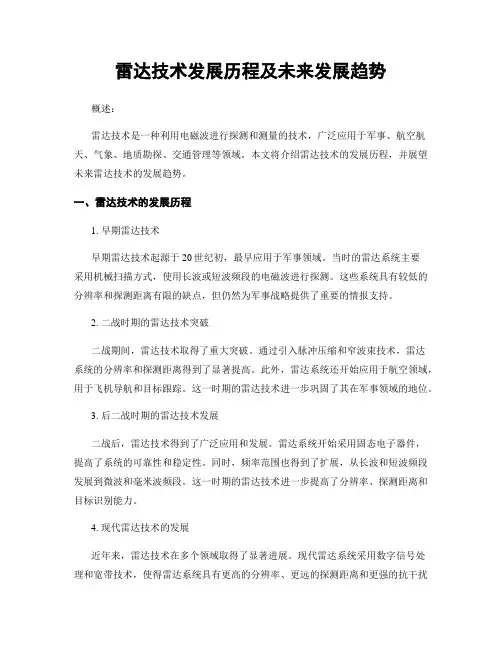 雷达技术发展历程及未来发展趋势

概述：

雷达技术是一种利用电磁波进行探测和测量的技术，广泛应用于军事、航空航天、气象、地质勘探、交通管理等领域。本文将介绍雷达技术的发展历程，并展望未来雷达技术的发展趋势。

一、雷达技术的发展历程

1. 早期雷达技术

早期雷达技术起源于20世纪初，最早应用于军事领域。当时的雷达系统主要采用机械扫描方式，使用长波或短波频段的电磁波进行探测。这些系统具有较低的分辨率和探测距离有限的缺点，但仍然为军事战略提供了重要的情报支持。

2. 二战时期的雷达技术突破

二战期间，雷达技术取得了重大突破。通过引入脉冲压缩和窄波束技术，雷达系统的分辨率和探测距离得到了显著提高。此外，雷达系统还开始应用于航空领域，用于飞机导航和目标跟踪。这一时期的雷达技术进一步巩固了其在军事领域的地位。

3. 后二战时期的雷达技术发展

二战后，雷达技术得到了广泛应用和发展。雷达系统开始采用固态电子器件，提高了系统的可靠性和稳定性。同时，频率范围也得到了扩展，从长波和短波频段发展到微波和毫米波频段。这一时期的雷达技术进一步提高了分辨率、探测距离和目标识别能力。

4. 现代雷达技术的发展

近年来，雷达技术在多个领域取得了显著进展。现代雷达系统采用数字信号处理和宽带技术，使得雷达系统具有更高的分辨率、更远的探测距离和更强的抗干扰